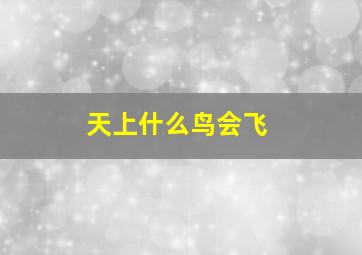 天上什么鸟会飞